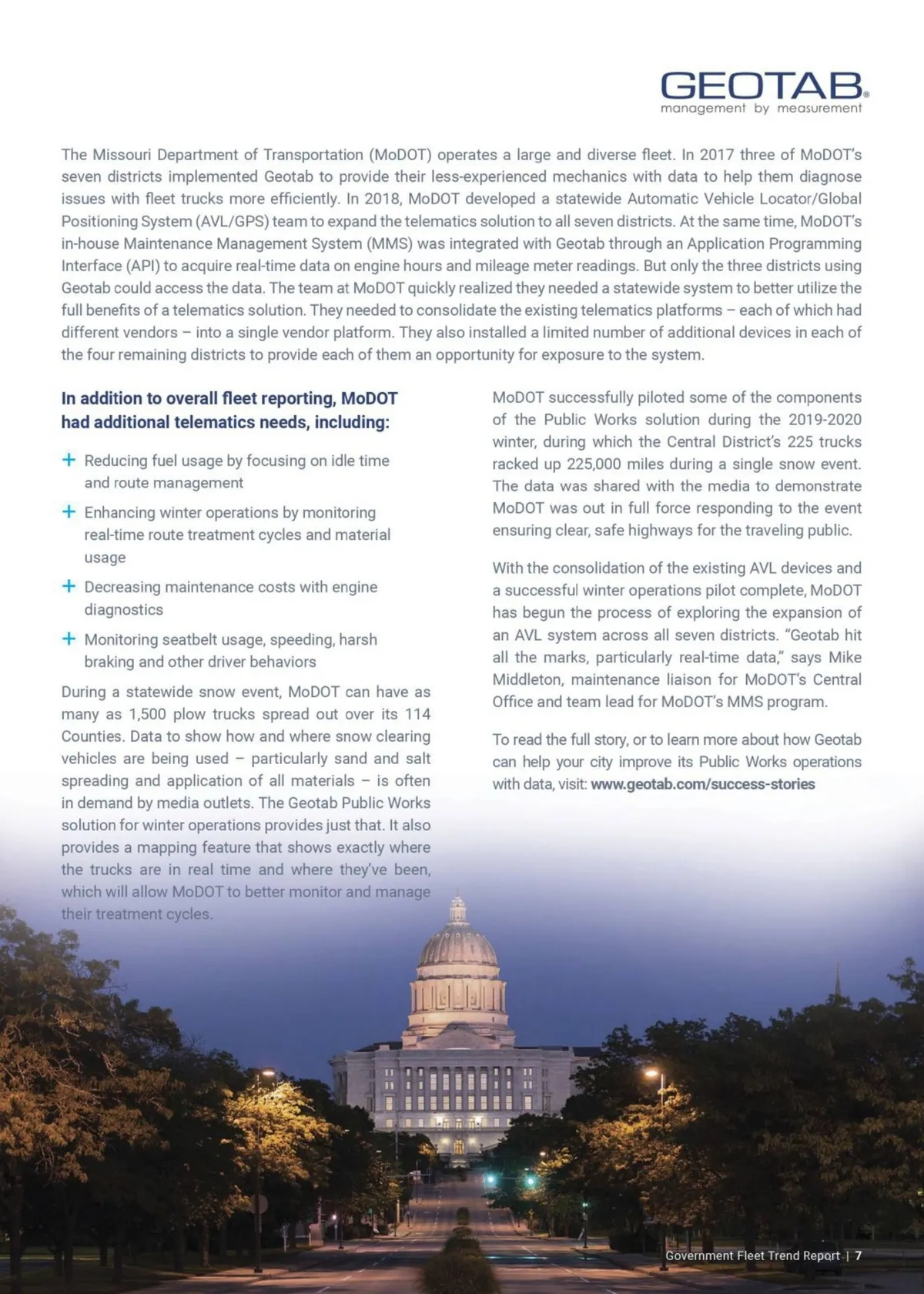 GEOTAB®
management by measurement

The Missouri Department of Transportation (MoDOT) operates a large and diverse fleet. In 2017 three of MoDOT's seven districts implemented Geotab to provide their less-experienced mechanics with data to help them diagnose issues with fleet trucks more efficiently. In 2018, MoDOT developed a statewide Automatic Vehicle Locator/Global Positioning System (AVL/GPS) team to expand the telematics solution to all seven districts. At the same time, MoDOT's in-house Maintenance Management System (MMS) was integrated with Geotab through an Application Programming Interface (API) to acquire real-time data on engine hours and mileage meter readings. But only the three districts using Geotab could access the data. The team at MoDOT quickly realized they needed a statewide system to better utilize the full benefits of a telematics solution. They needed to consolidate the existing telematics platforms – each of which had different vendors – into a single vendor platform. They also installed a limited number of additional devices in each of the four remaining districts to provide each of them an opportunity for exposure to the system.

In addition to overall fleet reporting, MoDOT had additional telematics needs, including:

+ Reducing fuel usage by focusing on idle time and route management

+ Enhancing winter operations by monitoring real-time route treatment cycles and material usage

+ Decreasing maintenance costs with engine diagnostics

+ Monitoring seatbelt usage, speeding, harsh braking and other driver behaviors

During a statewide snow event, MoDOT can have as many as 1,500 plow trucks spread out over its 114 Counties. Data to show how and where snow clearing vehicles are being used – particularly sand and salt spreading and application of all materials – is often in demand by media outlets. The Geotab Public Works solution for winter operations provides just that. It also provides a mapping feature that shows exactly where the trucks are in real time and where they've been, which will allow MoDOT to better monitor and manage their treatment cycles.

MoDOT successfully piloted some of the components of the Public Works solution during the 2019-2020 winter, during which the Central District's 225 trucks racked up 225,000 miles during a single snow event. The data was shared with the media to demonstrate MoDOT was out in full force responding to the event ensuring clear, safe highways for the traveling public.

With the consolidation of the existing AVL devices and a successful winter operations pilot complete, MoDOT has begun the process of exploring the expansion of an AVL system across all seven districts. "Geotab hit all the marks, particularly real-time data," says Mike Middleton, maintenance liaison for MoDOT's Central Office and team lead for MoDOT's MMS program.

To read the full story, or to learn more about how Geotab can help your city improve its Public Works operations with data, visit: www.geotab.com/success-stories

Government Fleet Trend Report | 7